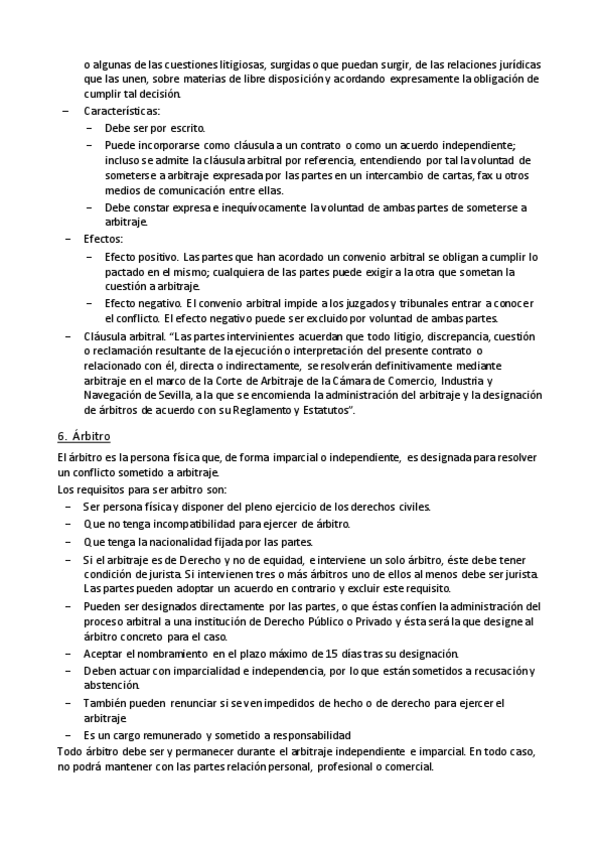 o algunas de las cuestiones litigiosas, surgidas o que puedan surgir, de las relaciones jurídicas que las unen, sobre materias de libre disposición y acordando expresamente la obligación de cumplir tal decisión.

– Características:
  – Debe ser por escrito.
  – Puede incorporarse como cláusula a un contrato o como un acuerdo independiente; incluso se admite la cláusula arbitral por referencia, entendiendo por tal la voluntad de someterse a arbitraje expresada por las partes en un intercambio de cartas, fax u otros medios de comunicación entre ellas.
  – Debe constar expresa e inequívocamente la voluntad de ambas partes de someterse a arbitraje.
– Efectos:
  – Efecto positivo. Las partes que han acordado un convenio arbitral se obligan a cumplir lo pactado en el mismo; cualquiera de las partes puede exigir a la otra que sometan la cuestión a arbitraje.
  – Efecto negativo. El convenio arbitral impide a los juzgados y tribunales entrar a conocer el conflicto. El efecto negativo puede ser excluido por voluntad de ambas partes.
– Cláusula arbitral. "Las partes intervinientes acuerdan que todo litigio, discrepancia, cuestión o reclamación resultante de la ejecución o interpretación del presente contrato o relacionado con él, directa o indirectamente, se resolverán definitivamente mediante arbitraje en el marco de la Corte de Arbitraje de la Cámara de Comercio, Industria y Navegación de Sevilla, a la que se encomienda la administración del arbitraje y la designación de árbitros de acuerdo con su Reglamento y Estatutos".

6. Árbitro

El árbitro es la persona física que, de forma imparcial o independiente, es designada para resolver un conflicto sometido a arbitraje.
Los requisitos para ser arbitro son:
– Ser persona física y disponer del pleno ejercicio de los derechos civiles.
– Que no tenga incompatibilidad para ejercer de árbitro.
– Que tenga la nacionalidad fijada por las partes.
– Si el arbitraje es de Derecho y no de equidad, e interviene un solo árbitro, éste debe tener condición de jurista. Si intervienen tres o más árbitros uno de ellos al menos debe ser jurista. Las partes pueden adoptar un acuerdo en contrario y excluir este requisito.
– Pueden ser designados directamente por las partes, o que éstas confíen la administración del proceso arbitral a una institución de Derecho Público o Privado y ésta será la que designe al árbitro concreto para el caso.
– Aceptar el nombramiento en el plazo máximo de 15 días tras su designación.
– Deben actuar con imparcialidad e independencia, por lo que están sometidos a recusación y abstención.
– También pueden renunciar si se ven impedidos de hecho o de derecho para ejercer el arbitraje
– Es un cargo remunerado y sometido a responsabilidad
Todo árbitro debe ser y permanecer durante el arbitraje independiente e imparcial. En todo caso, no podrá mantener con las partes relación personal, profesional o comercial.